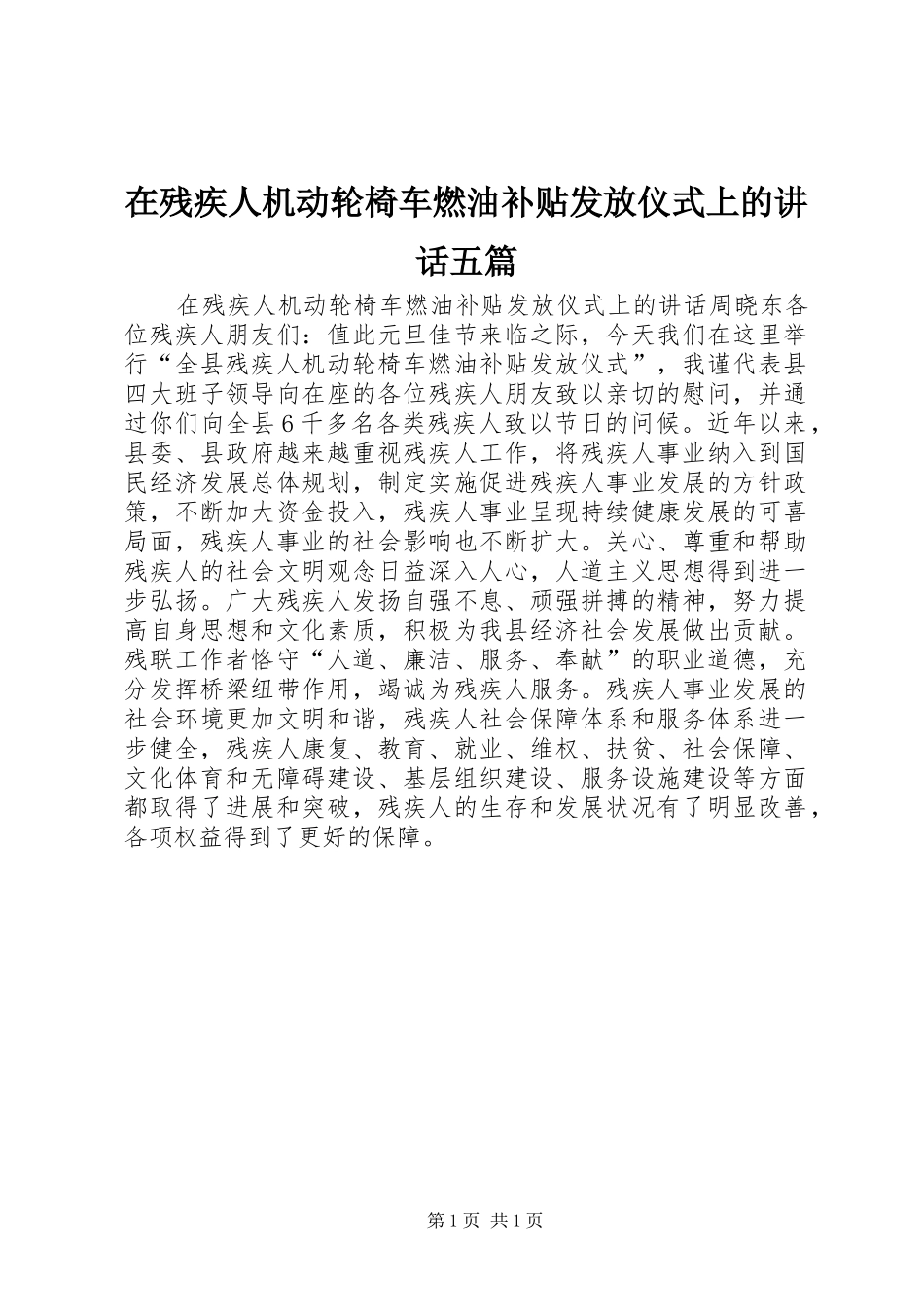 在残疾人机动轮椅车燃油补贴发放仪式上的讲话五篇

在残疾人机动轮椅车燃油补贴发放仪式上的讲话周晓东各位残疾人朋友们：值此元旦佳节来临之际，今天我们在这里举行“全县残疾人机动轮椅车燃油补贴发放仪式”，我谨代表县四大班子领导向在座的各位残疾人朋友致以亲切的慰问，并通过你们向全县6千多名各类残疾人致以节日的问候。近年以来，县委、县政府越来越重视残疾人工作，将残疾人事业纳入到国民经济发展总体规划，制定实施促进残疾人事业发展的方针政策，不断加大资金投入，残疾人事业呈现持续健康发展的可喜局面，残疾人事业的社会影响也不断扩大。关心、尊重和帮助残疾人的社会文明观念日益深入人心，人道主义思想得到进一步弘扬。广大残疾人发扬自强不息、顽强拼搏的精神，努力提高自身思想和文化素质，积极为我县经济社会发展做出贡献。残联工作者恪守“人道、廉洁、服务、奉献”的职业道德，充分发挥桥梁纽带作用，竭诚为残疾人服务。残疾人事业发展的社会环境更加文明和谐，残疾人社会保障体系和服务体系进一步健全，残疾人康复、教育、就业、维权、扶贫、社会保障、文化体育和无障碍建设、基层组织建设、服务设施建设等方面都取得了进展和突破，残疾人的生存和发展状况有了明显改善，各项权益得到了更好的保障。

第1页 共1页